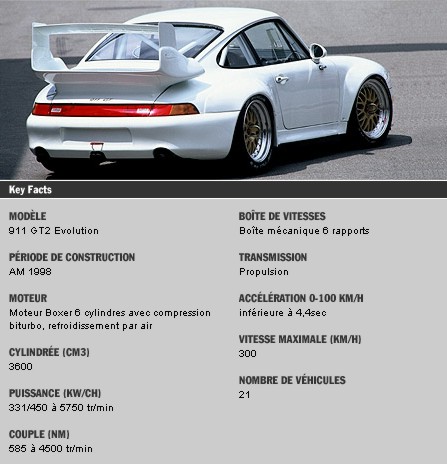 Key Facts

MODÈLE
911 GT2 Evolution

PÉRIODE DE CONSTRUCTION
AM 1998

MOTEUR
Moteur Boxer 6 cylindres avec compression biturbo, refroidissement par air

CYLINDRÉE (CM3)
3600

PUISSANCE (KW/CH)
331/450 à 5750 tr/min

COUPLE (NM)
585 à 4500 tr/min

BOÎTE DE VITESSES
Boîte mécanique 6 rapports

TRANSMISSION
Propulsion

ACCÉLÉRATION 0-100 KM/H
inférieure à 4,4sec

VITESSE MAXIMALE (KM/H)
300

NOMBRE DE VÉHICULES
21